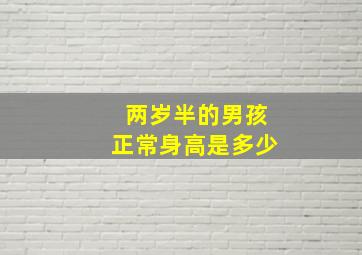 两岁半的男孩
正常身高是多少